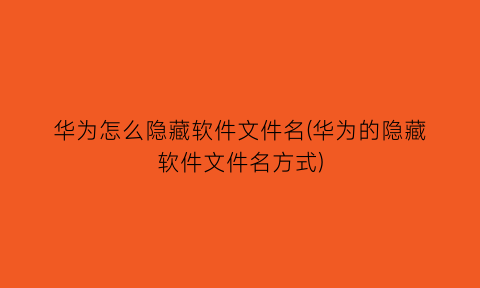 华为怎么隐藏软件文件名(华为的隐藏软件文件名方式)